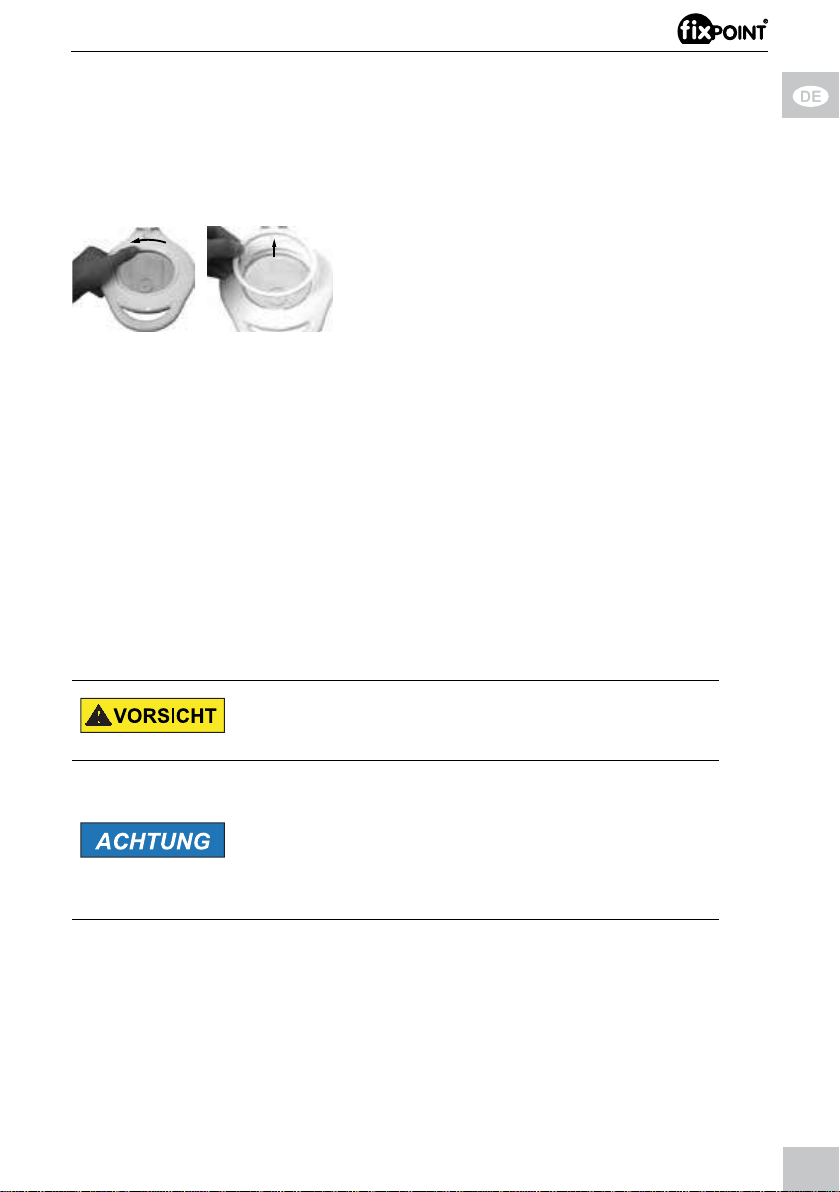 fixPOINT®

DE

VORSICHT

ACHTUNG